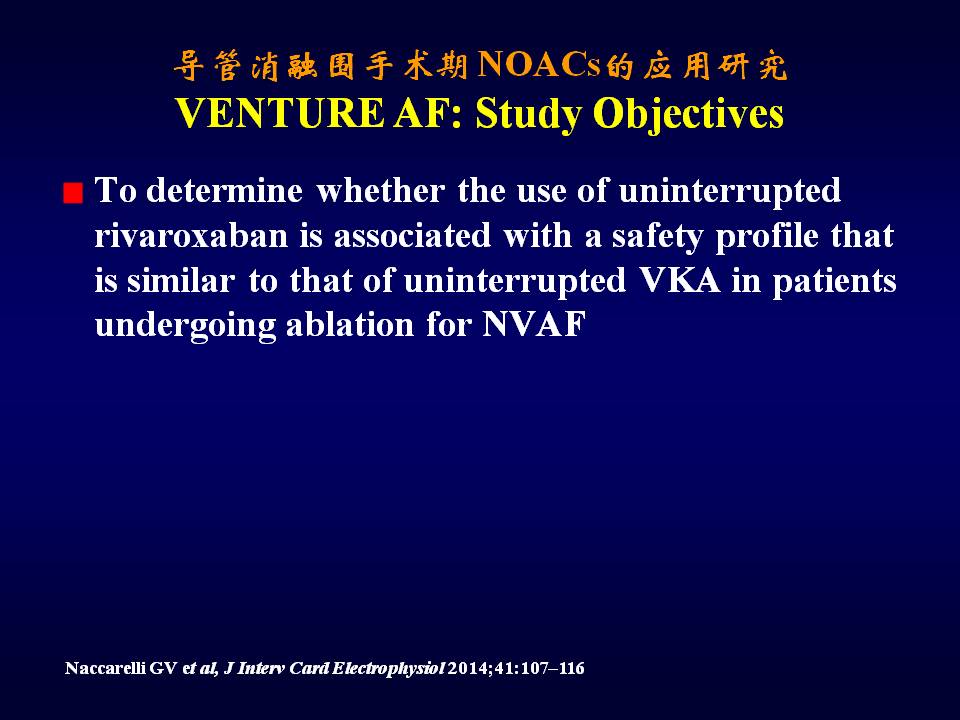 导管消融围手术期NOACs的应用研究
VENTURE AF: Study Objectives

To determine whether the use of uninterrupted rivaroxaban is associated with a safety profile that is similar to that of uninterrupted VKA in patients undergoing ablation for NVAF

Naccarelli GV et al, J Interv Card Electrophysiol 2014;41:107–116